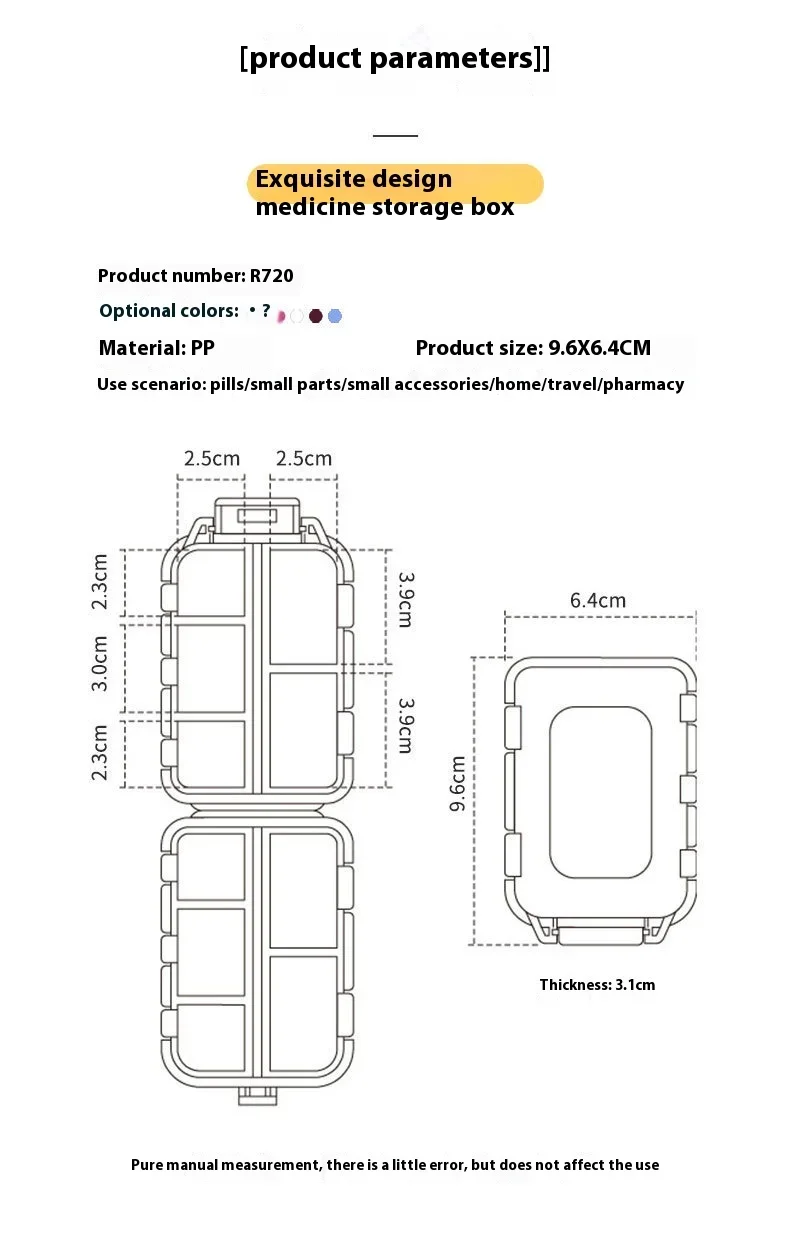 [product parameters]]

Exquisite design
medicine storage box

Product number: R720

Optional colors: • ?

Material: PP

Product size: 9.6X6.4CM

Use scenario: pills/small parts/small accessories/home/travel/pharmacy

2.5cm
2.5cm
2.3cm
3.0cm
2.3cm
3.9cm
3.9cm
6.4cm
9.6cm

Thickness: 3.1cm

Pure manual measurement, there is a little error, but does not affect the use